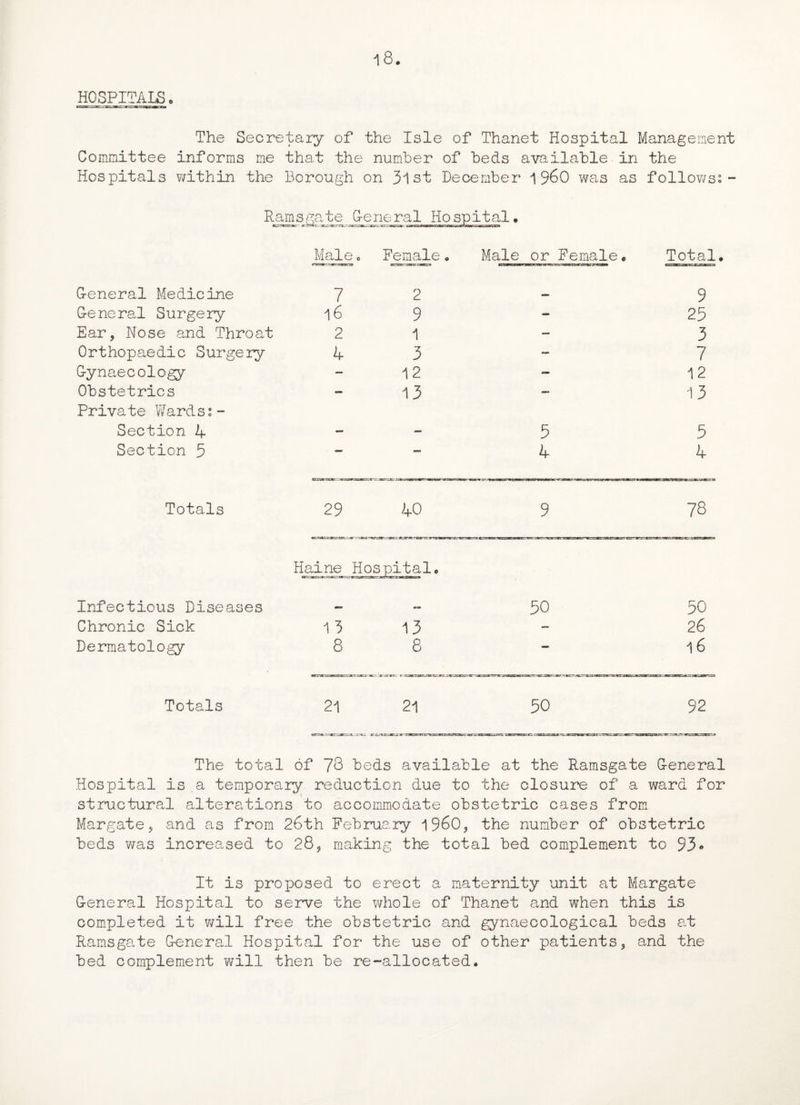 18.

HOSPITALS.

The Secretary of the Isle of Thanet Hospital Management Committee informs me that the number of beds available in the Hospitals within the Borough on 31st December 1960 was as follows:-

Ramsgate General Hospital.

| | Male. | Female. | Male or Female. | Total. |
|---|---|---|---|---|
| General Medicine | 7 | 2 | - | 9 |
| General Surgery | 16 | 9 | - | 25 |
| Ear, Nose and Throat | 2 | 1 | - | 3 |
| Orthopaedic Surgery | 4 | 3 | - | 7 |
| Gynaecology | - | 12 | - | 12 |
| Obstetrics | - | 13 | - | 13 |
| Private Wards:- | | | | |
| Section 4 | - | - | 5 | 5 |
| Section 5 | - | - | 4 | 4 |
| Totals | 29 | 40 | 9 | 78 |

Haine Hospital.

| | | | | |
|---|---|---|---|---|
| Infectious Diseases | - | - | 50 | 50 |
| Chronic Sick | 13 | 13 | - | 26 |
| Dermatology | 8 | 8 | - | 16 |
| Totals | 21 | 21 | 50 | 92 |

The total of 78 beds available at the Ramsgate General Hospital is a temporary reduction due to the closure of a ward for structural alterations to accommodate obstetric cases from Margate, and as from 26th February 1960, the number of obstetric beds was increased to 28, making the total bed complement to 93.

It is proposed to erect a maternity unit at Margate General Hospital to serve the whole of Thanet and when this is completed it will free the obstetric and gynaecological beds at Ramsgate General Hospital for the use of other patients, and the bed complement will then be re-allocated.